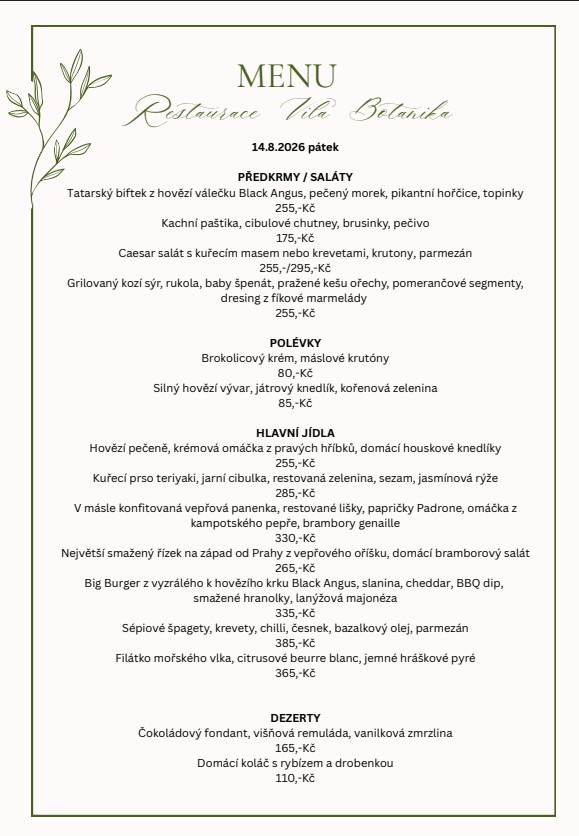 MENU
Restaurace Vila Botanika

14.8.2026 pátek

PŘEDKRMY / SALÁTY
Tatarský biftek z hovězí válečku Black Angus, pečený morek, pikantní hořčice, topinky
255,-Kč
Kachní paštika, cibulové chutney, brusinky, pečivo
175,-Kč
Caesar salát s kuřecím masem nebo krevetami, krutony, parmezán
255,-/295,-Kč
Grilovaný kozí sýr, rukola, baby špenát, pražené kešu ořechy, pomerančové segmenty, dresing z fíkové marmelády
255,-Kč

POLÉVKY
Brokolicový krém, máslové krutóny
80,-Kč
Silný hovězí vývar, játrový knedlík, kořenová zelenina
85,-Kč

HLAVNÍ JÍDLA
Hovězí pečeně, krémová omáčka z pravých hříbků, domácí houskové knedlíky
255,-Kč
Kuřecí prso teriyaki, jarní cibulka, restovaná zelenina, sezam, jasmínová rýže
285,-Kč
V másle konfitovaná vepřová panenka, restované lišky, papričky Padrone, omáčka z kampotského pepře, brambory genaille
330,-Kč
Největší smažený řízek na západ od Prahy z vepřového oříšku, domácí bramborový salát
265,-Kč
Big Burger z vyzrálého k hovězího krku Black Angus, slanina, cheddar, BBQ dip, smažené hranolky, lanýžová majonéza
335,-Kč
Sépiové špagety, krevety, chilli, česnek, bazalkový olej, parmezán
385,-Kč
Filátko mořského vlka, citrusové beurre blanc, jemné hráškové pyré
365,-Kč

DEZERTY
Čokoládový fondant, višňová remuláda, vanilková zmrzlina
165,-Kč
Domácí koláč s rybízem a drobenkou
110,-Kč